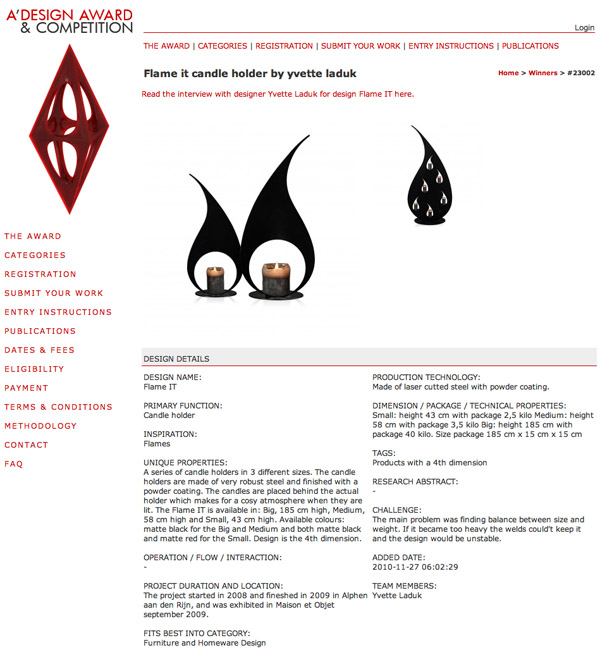 A'DESIGN AWARD & COMPETITION

Login

THE AWARD | CATEGORIES | REGISTRATION | SUBMIT YOUR WORK | ENTRY INSTRUCTIONS | PUBLICATIONS

Flame it candle holder by yvette laduk

Home > Winners > #23002

Read the interview with designer Yvette Laduk for design Flame IT here.

THE AWARD
CATEGORIES
REGISTRATION
SUBMIT YOUR WORK
ENTRY INSTRUCTIONS
PUBLICATIONS
DATES & FEES
ELIGIBILITY
PAYMENT
TERMS & CONDITIONS
METHODOLOGY
CONTACT
FAQ

DESIGN DETAILS

DESIGN NAME:
Flame IT

PRIMARY FUNCTION:
Candle holder

INSPIRATION:
Flames

UNIQUE PROPERTIES:
A series of candle holders in 3 different sizes. The candle holders are made of very robust steel and finished with a powder coating. The candles are placed behind the actual holder which makes for a cosy atmosphere when they are lit. The Flame IT is available in: Big, 185 cm high, Medium, 58 cm high and Small, 43 cm high. Available colours: matte black for the Big and Medium and both matte black and matte red for the Small. Design is the 4th dimension.

OPERATION / FLOW / INTERACTION:
-

PROJECT DURATION AND LOCATION:
The project started in 2008 and fineshed in 2009 in Alphen aan den Rijn, and was exhibited in Maison et Objet september 2009.

FITS BEST INTO CATEGORY:
Furniture and Homeware Design

PRODUCTION TECHNOLOGY:
Made of laser cutted steel with powder coating.

DIMENSION / PACKAGE / TECHNICAL PROPERTIES:
Small: height 43 cm with package 2,5 kilo Medium: height 58 cm with package 3,5 kilo Big: height 185 cm with package 40 kilo. Size package 185 cm x 15 cm x 15 cm

TAGS:
Products with a 4th dimension

RESEARCH ABSTRACT:
-

CHALLENGE:
The main problem was finding balance between size and weight. If it became too heavy the welds could't keep it and the design would be unstable.

ADDED DATE:
2010-11-27 06:02:29

TEAM MEMBERS:
Yvette Laduk